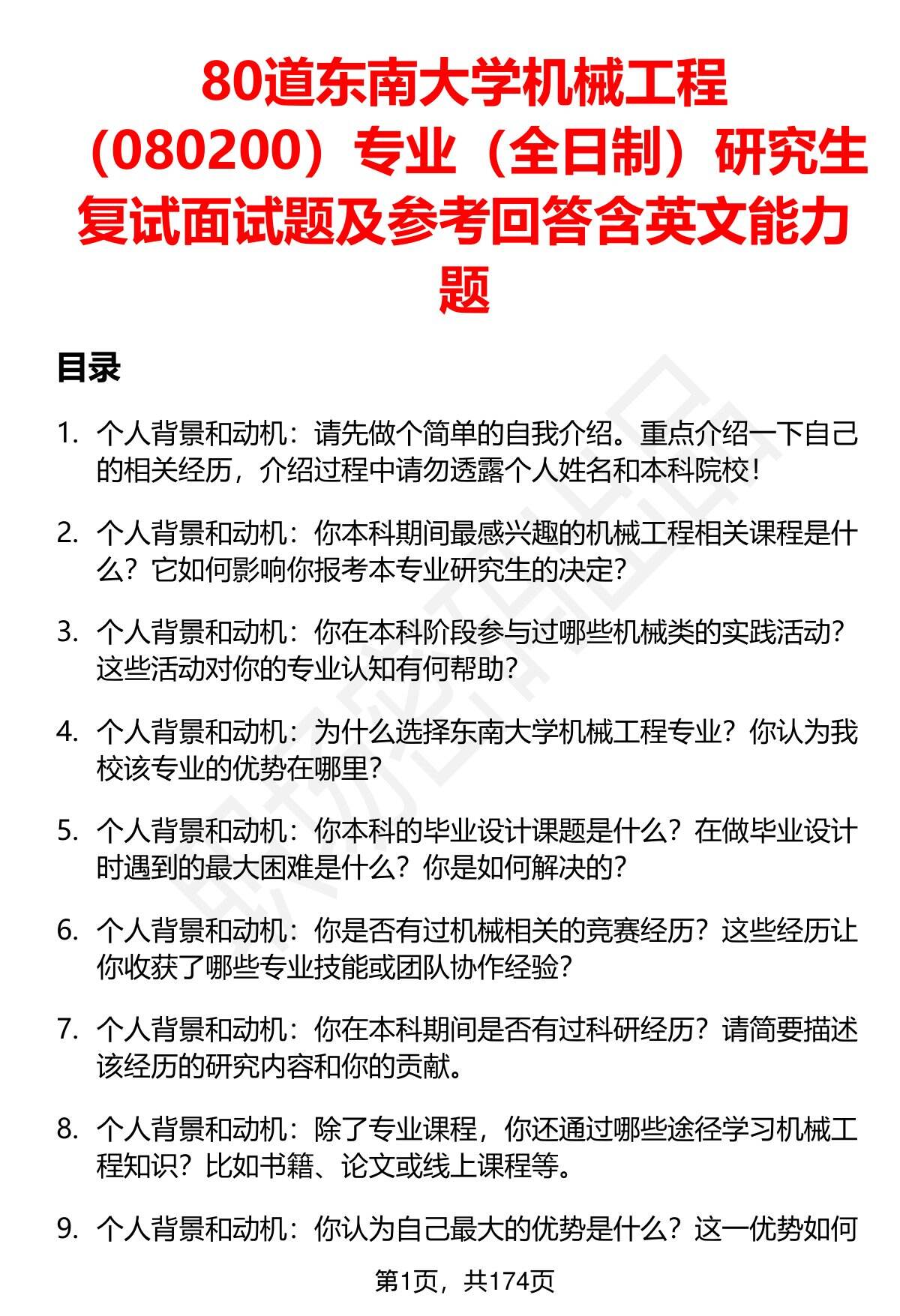 80道东南大学机械工程（080200）专业（全日制）研究生复试面试题及参考回答含英文能力题

目录

1. 个人背景和动机：请先做个简单的自我介绍。重点介绍一下自己的相关经历，介绍过程中请勿透露个人姓名和本科院校！

2. 个人背景和动机：你本科期间最感兴趣的机械工程相关课程是什么？它如何影响你报考本专业研究生的决定？

3. 个人背景和动机：你在本科阶段参与过哪些机械类的实践活动？这些活动对你的专业认知有何帮助？

4. 个人背景和动机：为什么选择东南大学机械工程专业？你认为我校该专业的优势在哪里？

5. 个人背景和动机：你本科的毕业设计课题是什么？在做毕业设计时遇到的最大困难是什么？你是如何解决的？

6. 个人背景和动机：你是否有过机械相关的竞赛经历？这些经历让你收获了哪些专业技能或团队协作经验？

7. 个人背景和动机：你在本科期间是否有过科研经历？请简要描述该经历的研究内容和你的贡献。

8. 个人背景和动机：除了专业课程，你还通过哪些途径学习机械工程知识？比如书籍、论文或线上课程等。

9. 个人背景和动机：你认为自己最大的优势是什么？这一优势如何

第1页，共174页